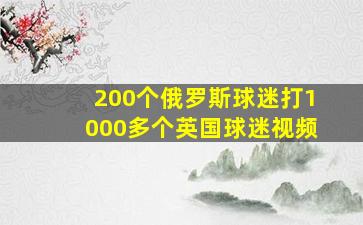 200个俄罗斯球迷打1000多个英国球迷视频